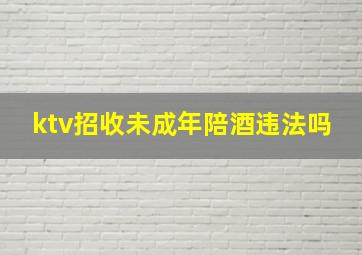 ktv招收未成年陪酒违法吗